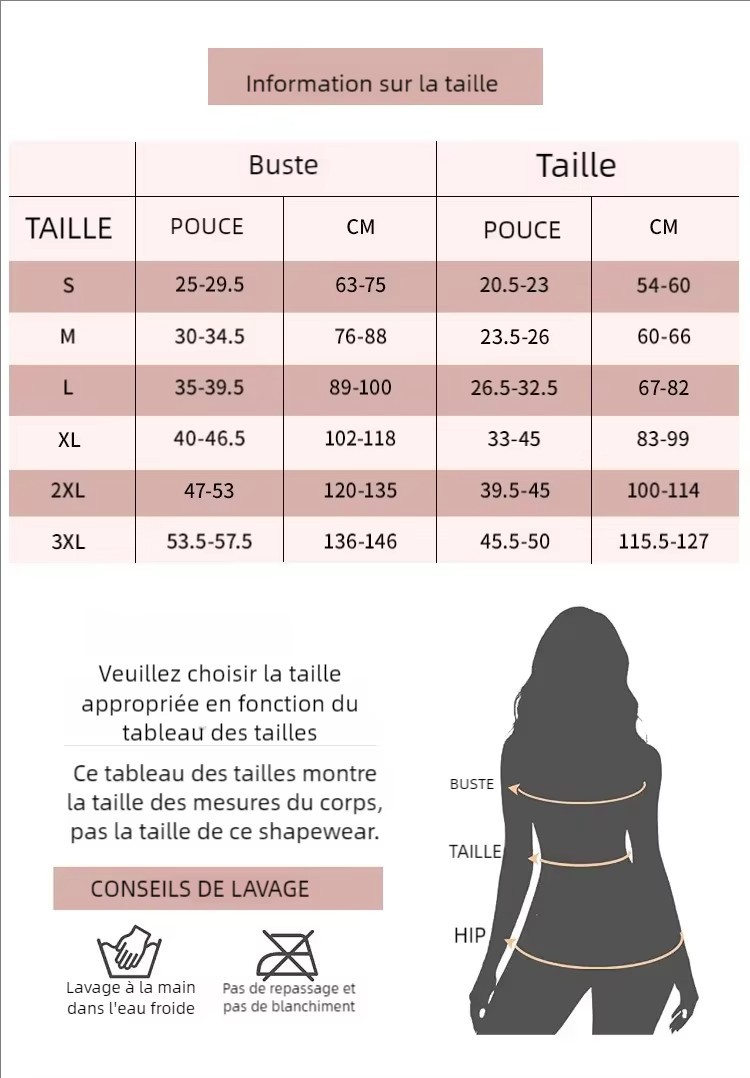 Information sur la taille

| | Buste | | Taille | |
|---|---|---|---|---|
| TAILLE | POUCE | CM | POUCE | CM |
| S | 25-29.5 | 63-75 | 20.5-23 | 54-60 |
| M | 30-34.5 | 76-88 | 23.5-26 | 60-66 |
| L | 35-39.5 | 89-100 | 26.5-32.5 | 67-82 |
| XL | 40-46.5 | 102-118 | 33-45 | 83-99 |
| 2XL | 47-53 | 120-135 | 39.5-45 | 100-114 |
| 3XL | 53.5-57.5 | 136-146 | 45.5-50 | 115.5-127 |

Veuillez choisir la taille appropriée en fonction du tableau des tailles

Ce tableau des tailles montre la taille des mesures du corps, pas la taille de ce shapewear.

CONSEILS DE LAVAGE

Lavage à la main dans l'eau froide

Pas de repassage et pas de blanchiment

BUSTE

TAILLE

HIP